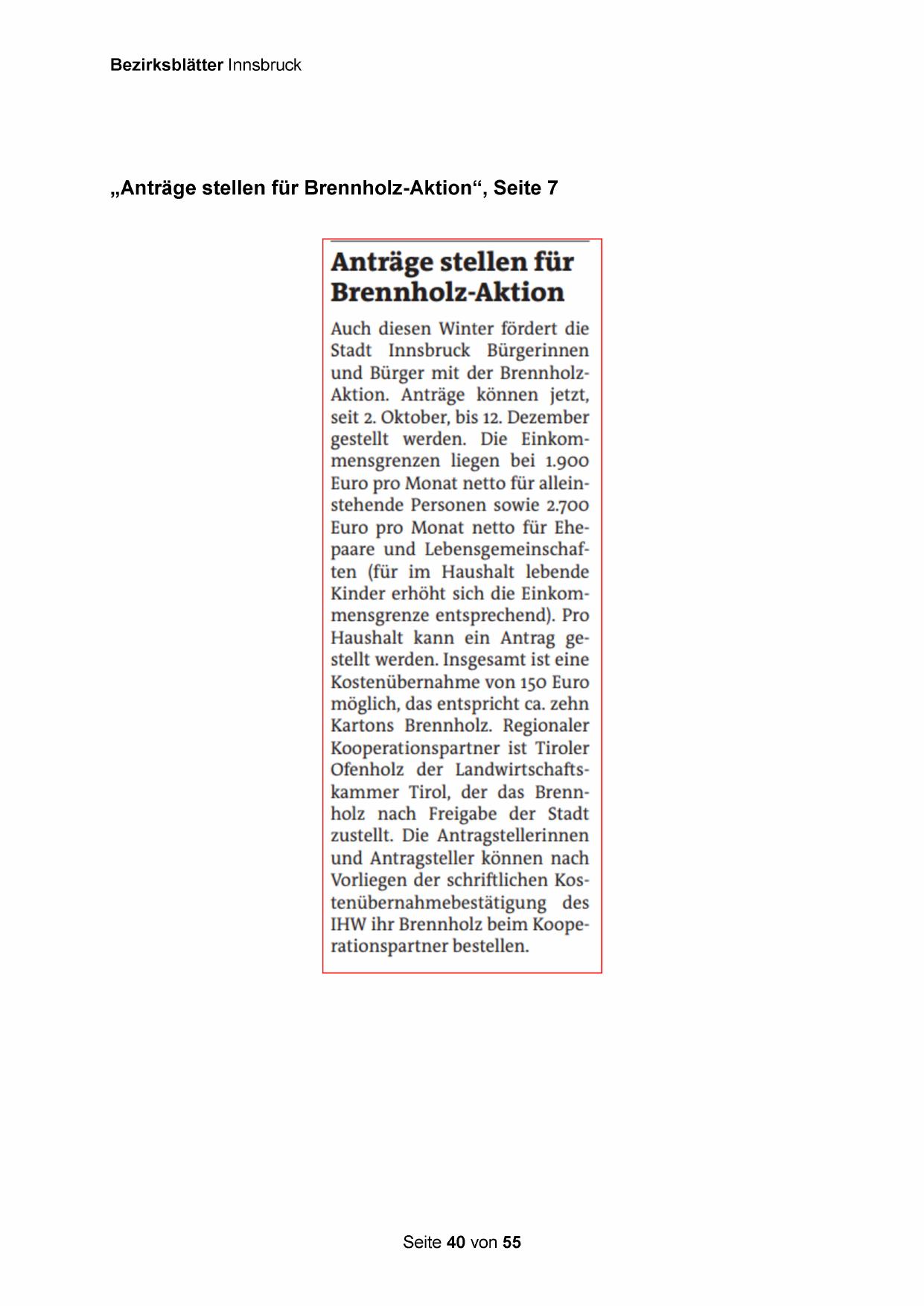 Bezirksblätter Innsbruck

„Anträge stellen für Brennholz-Aktion“, Seite 7

Anträge stellen für Brennholz-Aktion

Auch diesen Winter fördert die Stadt Innsbruck Bürgerinnen und Bürger mit der Brennholz-Aktion. Anträge können jetzt, seit 2. Oktober, bis 12. Dezember gestellt werden. Die Einkommensgrenzen liegen bei 1.900 Euro pro Monat netto für alleinstehende Personen sowie 2.700 Euro pro Monat netto für Ehepaare und Lebensgemeinschaften (für im Haushalt lebende Kinder erhöht sich die Einkommensgrenze entsprechend). Pro Haushalt kann ein Antrag gestellt werden. Insgesamt ist eine Kostenübernahme von 150 Euro möglich, das entspricht ca. zehn Kartons Brennholz. Regionaler Kooperationspartner ist Tiroler Ofenholz der Landwirtschaftskammer Tirol, der das Brennholz nach Freigabe der Stadt zustellt. Die Antragstellerinnen und Antragsteller können nach Vorliegen der schriftlichen Kostenübernahmebestätigung des IHW ihr Brennholz beim Kooperationspartner bestellen.

Seite 40 von 55